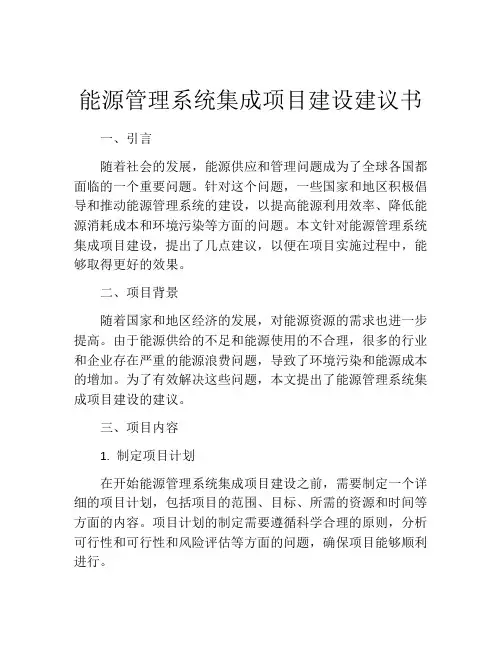 能源管理系统集成项目建设建议书

一、引言

随着社会的发展，能源供应和管理问题成为了全球各国都面临的一个重要问题。针对这个问题，一些国家和地区积极倡导和推动能源管理系统的建设，以提高能源利用效率、降低能源消耗成本和环境污染等方面的问题。本文针对能源管理系统集成项目建设，提出了几点建议，以便在项目实施过程中，能够取得更好的效果。

二、项目背景

随着国家和地区经济的发展，对能源资源的需求也进一步提高。由于能源供给的不足和能源使用的不合理，很多的行业和企业存在严重的能源浪费问题，导致了环境污染和能源成本的增加。为了有效解决这些问题，本文提出了能源管理系统集成项目建设的建议。

三、项目内容

1. 制定项目计划

在开始能源管理系统集成项目建设之前，需要制定一个详细的项目计划，包括项目的范围、目标、所需的资源和时间等方面的内容。项目计划的制定需要遵循科学合理的原则，分析可行性和可行性和风险评估等方面的问题，确保项目能够顺利进行。